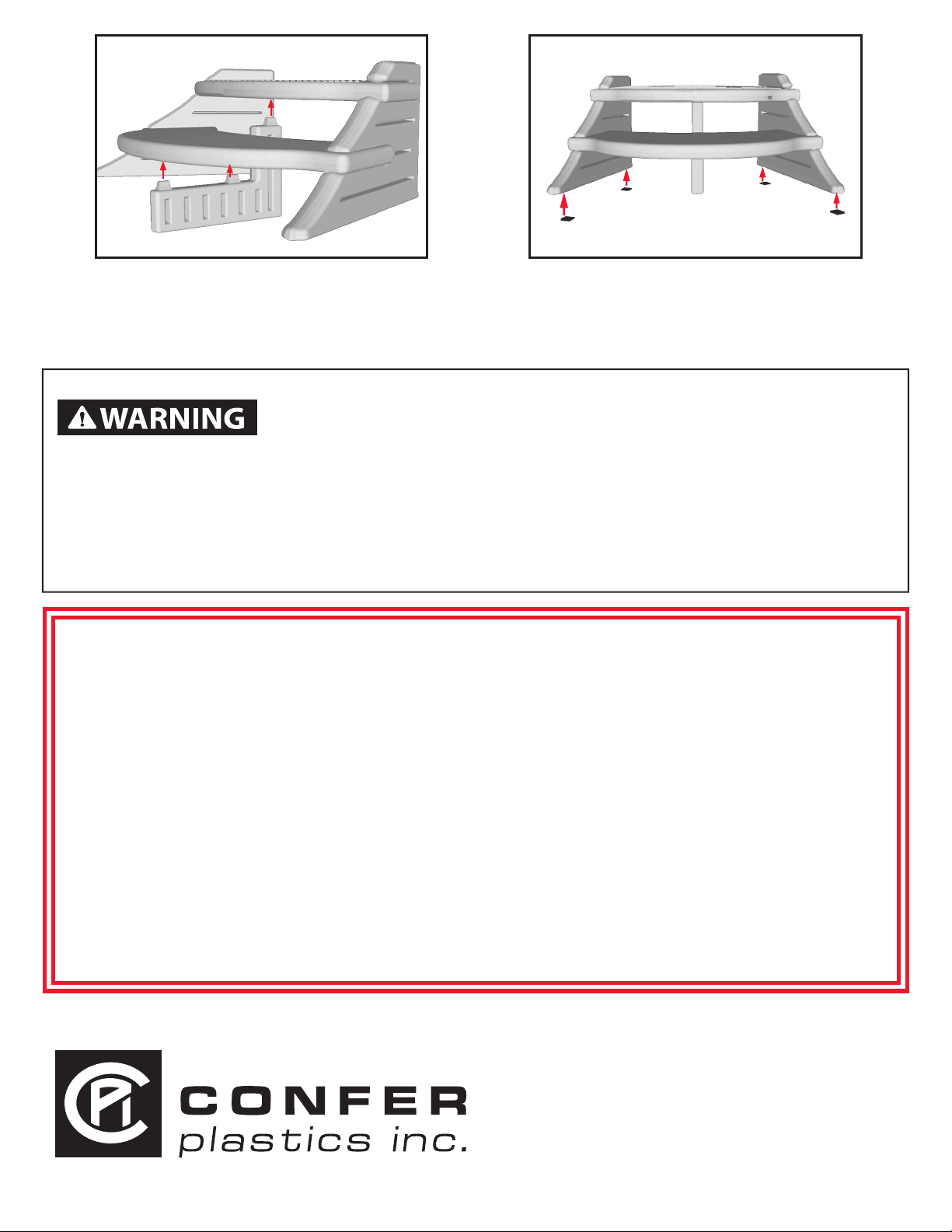 WARNING

CONFER
plastics inc.